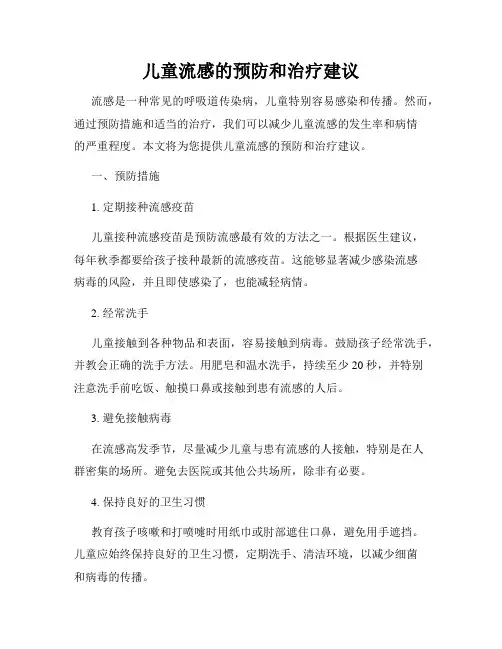 儿童流感的预防和治疗建议

流感是一种常见的呼吸道传染病，儿童特别容易感染和传播。然而，通过预防措施和适当的治疗，我们可以减少儿童流感的发生率和病情的严重程度。本文将为您提供儿童流感的预防和治疗建议。

一、预防措施

1. 定期接种流感疫苗

儿童接种流感疫苗是预防流感最有效的方法之一。根据医生建议，每年秋季都要给孩子接种最新的流感疫苗。这能够显著减少感染流感病毒的风险，并且即使感染了，也能减轻病情。

2. 经常洗手

儿童接触到各种物品和表面，容易接触到病毒。鼓励孩子经常洗手，并教会正确的洗手方法。用肥皂和温水洗手，持续至少 20 秒，并特别注意洗手前吃饭、触摸口鼻或接触到患有流感的人后。

3. 避免接触病毒

在流感高发季节，尽量减少儿童与患有流感的人接触，特别是在人群密集的场所。避免去医院或其他公共场所，除非有必要。

4. 保持良好的卫生习惯

教育孩子咳嗽和打喷嚏时用纸巾或肘部遮住口鼻，避免用手遮挡。儿童应始终保持良好的卫生习惯，定期洗手、清洁环境，以减少细菌和病毒的传播。